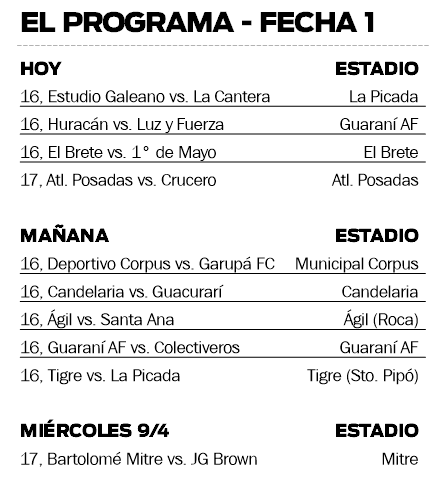 EL PROGRAMA - FECHA 1

| HOY | ESTADIO |
|---|---|
| 16, Estudio Galeano vs. La Cantera | La Picada |
| 16, Huracán vs. Luz y Fuerza | Guaraní AF |
| 16, El Brete vs. 1° de Mayo | El Brete |
| 17, Atl. Posadas vs. Crucero | Atl. Posadas |

| MAÑANA | ESTADIO |
|---|---|
| 16, Deportivo Corpus vs. Garupá FC | Municipal Corpus |
| 16, Candelaria vs. Guacurarí | Candelaria |
| 16, Ágil vs. Santa Ana | Ágil (Roca) |
| 16, Guaraní AF vs. Colectiveros | Guaraní AF |
| 16, Tigre vs. La Picada | Tigre (Sto. Pipó) |

| MIÉRCOLES 9/4 | ESTADIO |
|---|---|
| 17, Bartolomé Mitre vs. JG Brown | Mitre |